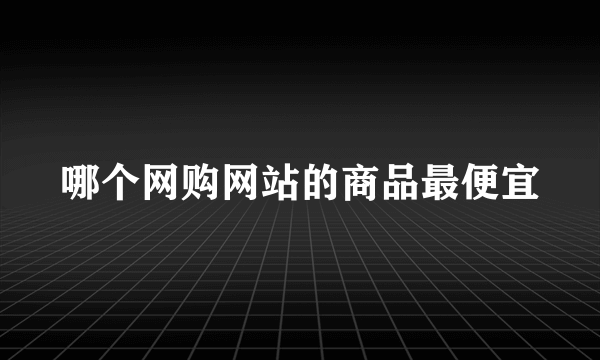 哪个网购网站的商品最便宜